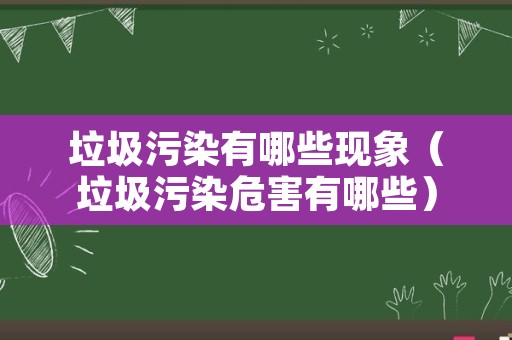 垃圾污染有哪些现象（垃圾污染危害有哪些）